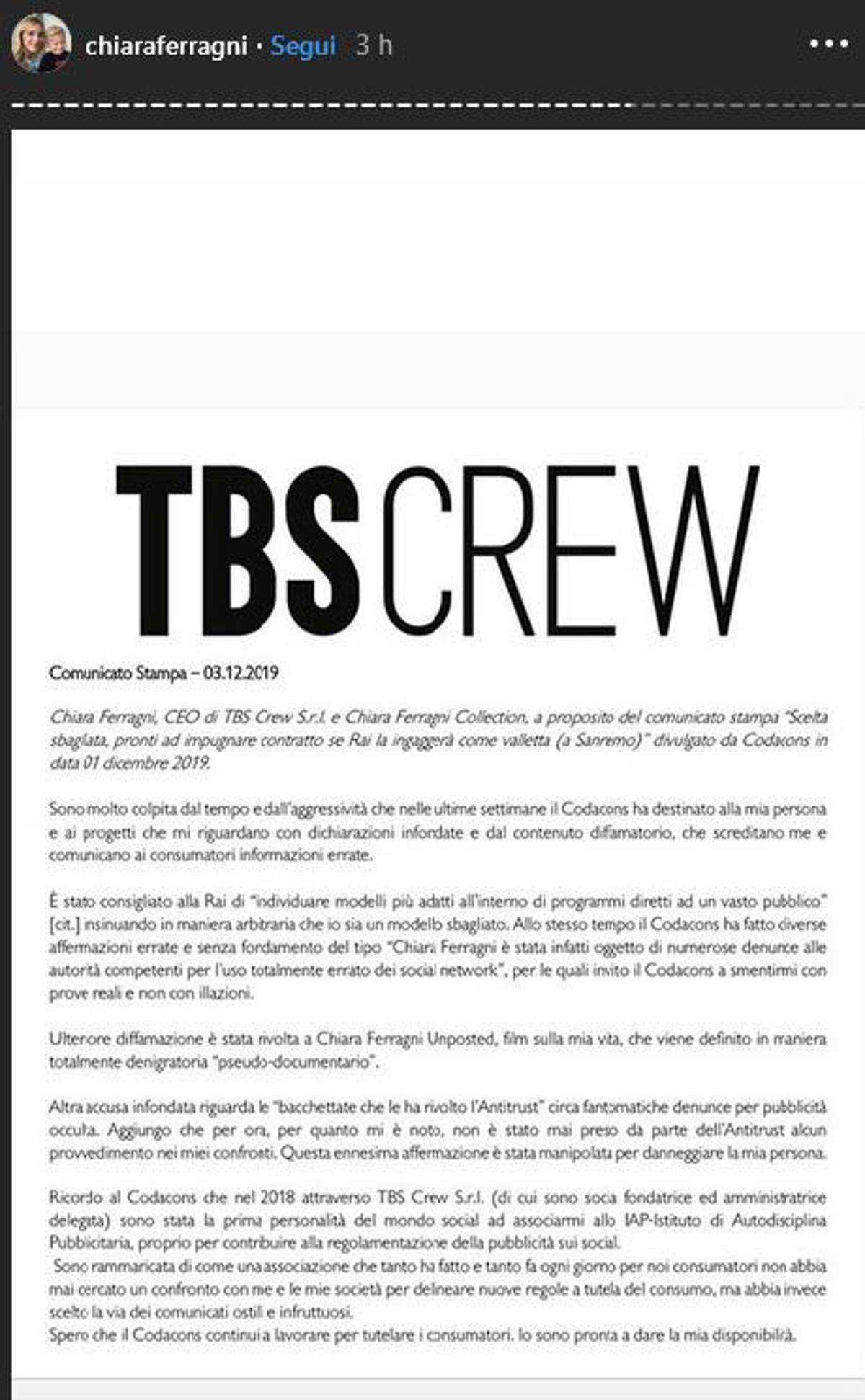 chiaraferragni · Segui 3 h

TBS CREW

Comunicato Stampa – 03.12.2019

Chiara Ferragni, CEO di TBS Crew S.r.l. e Chiara Ferragni Collection, a proposito del comunicato stampa "Scelta sbagliata, pronti ad impugnare contratto se Rai la ingaggerà come valletta (a Sanremo)" divulgato da Codacons in data 01 dicembre 2019.

Sono molto colpita dal tempo e dall'aggressività che nelle ultime settimane il Codacons ha destinato alla mia persona e ai progetti che mi riguardano con dichiarazioni infondate e dal contenuto diffamatorio, che screditano me e comunicano ai consumatori informazioni errate.

È stato consigliato alla Rai di "individuare modelli più adatti all'interno di programmi diretti ad un vasto pubblico" [cit.] insinuando in maniera arbitraria che io sia un modello sbagliato. Allo stesso tempo il Codacons ha fatto diverse affermazioni errate e senza fondamento del tipo "Chiara Ferragni è stata infatti oggetto di numerose denunce alle autorità competenti per l'uso totalmente errato dei social network", per le quali invito il Codacons a smentirmi con prove reali e non con illazioni.

Ulteriore diffamazione è stata rivolta a Chiara Ferragni Unposted, film sulla mia vita, che viene definito in maniera totalmente denigratoria "pseudo-documentario".

Altra accusa infondata riguarda le "bacchettate che le ha rivolto l'Antitrust" circa fantomatiche denunce per pubblicità occulta. Aggiungo che per ora, per quanto mi è noto, non è stato mai preso da parte dell'Antitrust alcun provvedimento nei miei confronti. Questa ennesima affermazione è stata manipolata per danneggiare la mia persona.

Ricordo al Codacons che nel 2018 attraverso TBS Crew S.r.l. (di cui sono socia fondatrice ed amministratrice delegata) sono stata la prima personalità del mondo social ad associarmi allo IAP-Istituto di Autodisciplina Pubblicitaria, proprio per contribuire alla regolamentazione della pubblicità sui social.
Sono rammaricata di come una associazione che tanto ha fatto e tanto fa ogni giorno per noi consumatori non abbia mai cercato un confronto con me e le mie società per delineare nuove regole a tutela del consumo, ma abbia invece scelto la via dei comunicati ostili e infruttuosi.
Spero che il Codacons continui a lavorare per tutelare i consumatori. Io sono pronta a dare la mia disponibilità.